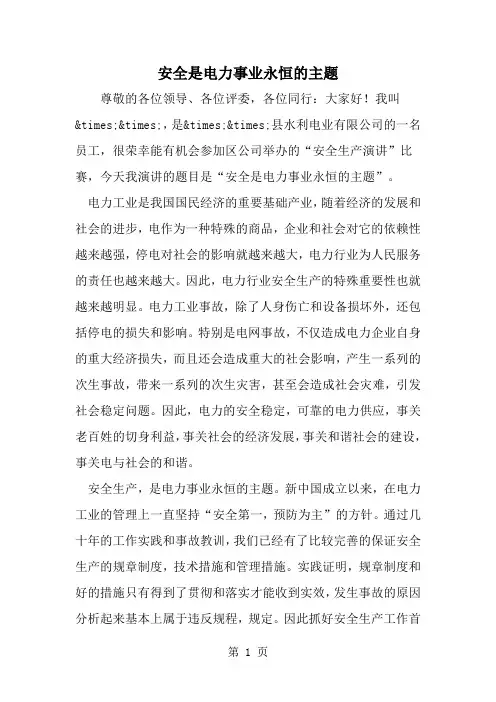 安全是电力事业永恒的主题

尊敬的各位领导、各位评委，各位同行：大家好！我叫&times;&times;，是&times;&times;县水利电业有限公司的一名员工，很荣幸能有机会参加区公司举办的“安全生产演讲”比赛，今天我演讲的题目是“安全是电力事业永恒的主题”。

电力工业是我国国民经济的重要基础产业，随着经济的发展和社会的进步，电作为一种特殊的商品，企业和社会对它的依赖性越来越强，停电对社会的影响就越来越大，电力行业为人民服务的责任也越来越大。因此，电力行业安全生产的特殊重要性也就越来越明显。电力工业事故，除了人身伤亡和设备损坏外，还包括停电的损失和影响。特别是电网事故，不仅造成电力企业自身的重大经济损失，而且还会造成重大的社会影响，产生一系列的次生事故，带来一系列的次生灾害，甚至会造成社会灾难，引发社会稳定问题。因此，电力的安全稳定，可靠的电力供应，事关老百姓的切身利益，事关社会的经济发展，事关和谐社会的建设，事关电与社会的和谐。

安全生产，是电力事业永恒的主题。新中国成立以来，在电力工业的管理上一直坚持“安全第一，预防为主”的方针。通过几十年的工作实践和事故教训，我们已经有了比较完善的保证安全生产的规章制度，技术措施和管理措施。实践证明，规章制度和好的措施只有得到了贯彻和落实才能收到实效，发生事故的原因分析起来基本上属于违反规程，规定。因此抓好安全生产工作首

第 1 页